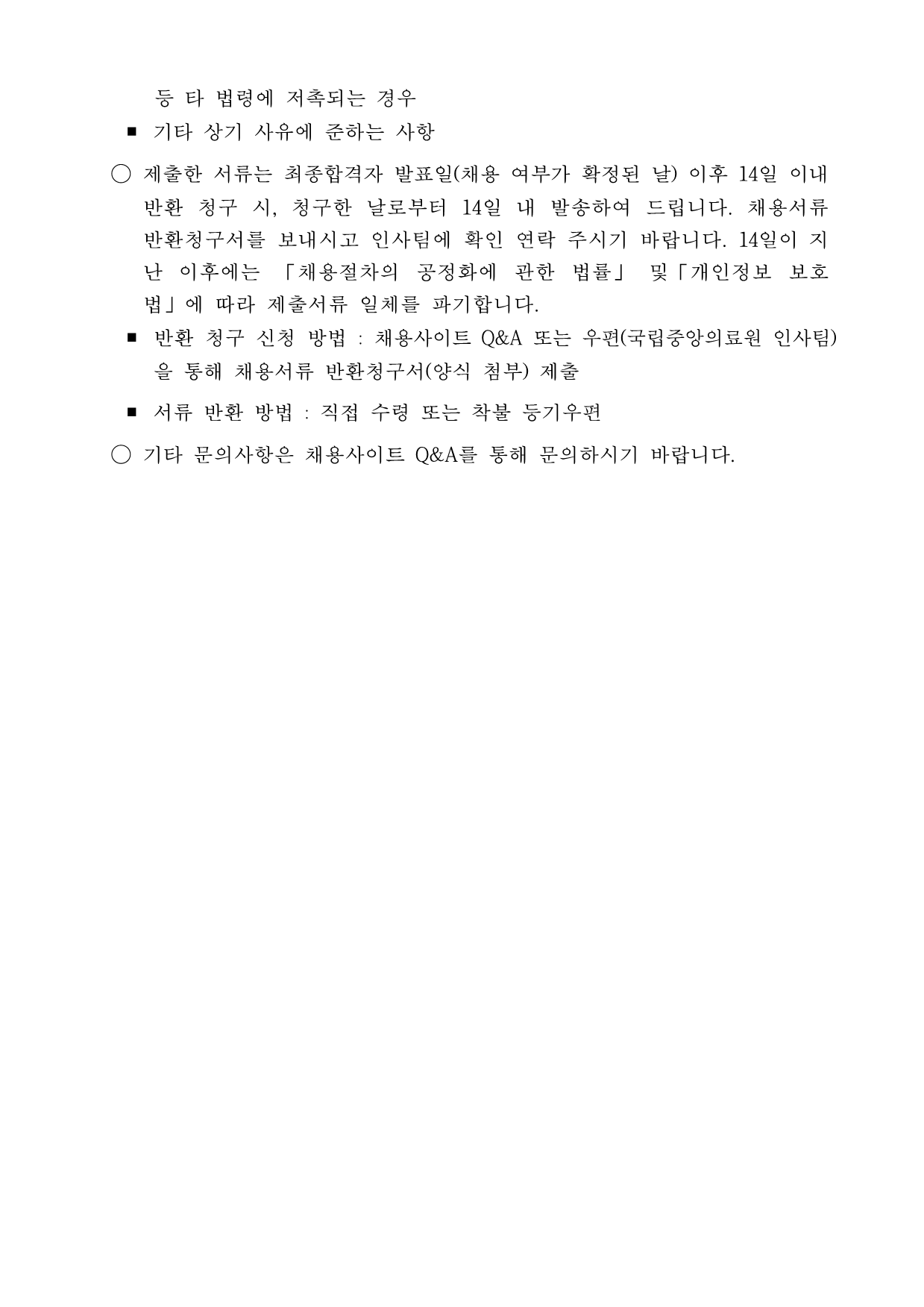 등 타 법령에 저촉되는 경우
■ 기타 상기 사유에 준하는 사항

○ 제출한 서류는 최종합격자 발표일(채용 여부가 확정된 날) 이후 14일 이내 반환 청구 시, 청구한 날로부터 14일 내 발송하여 드립니다. 채용서류 반환청구서를 보내시고 인사팀에 확인 연락 주시기 바랍니다. 14일이 지난 이후에는 「채용절차의 공정화에 관한 법률」 및「개인정보 보호법」에 따라 제출서류 일체를 파기합니다.
■ 반환 청구 신청 방법 : 채용사이트 Q&A 또는 우편(국립중앙의료원 인사팀)을 통해 채용서류 반환청구서(양식 첨부) 제출
■ 서류 반환 방법 : 직접 수령 또는 착불 등기우편

○ 기타 문의사항은 채용사이트 Q&A를 통해 문의하시기 바랍니다.